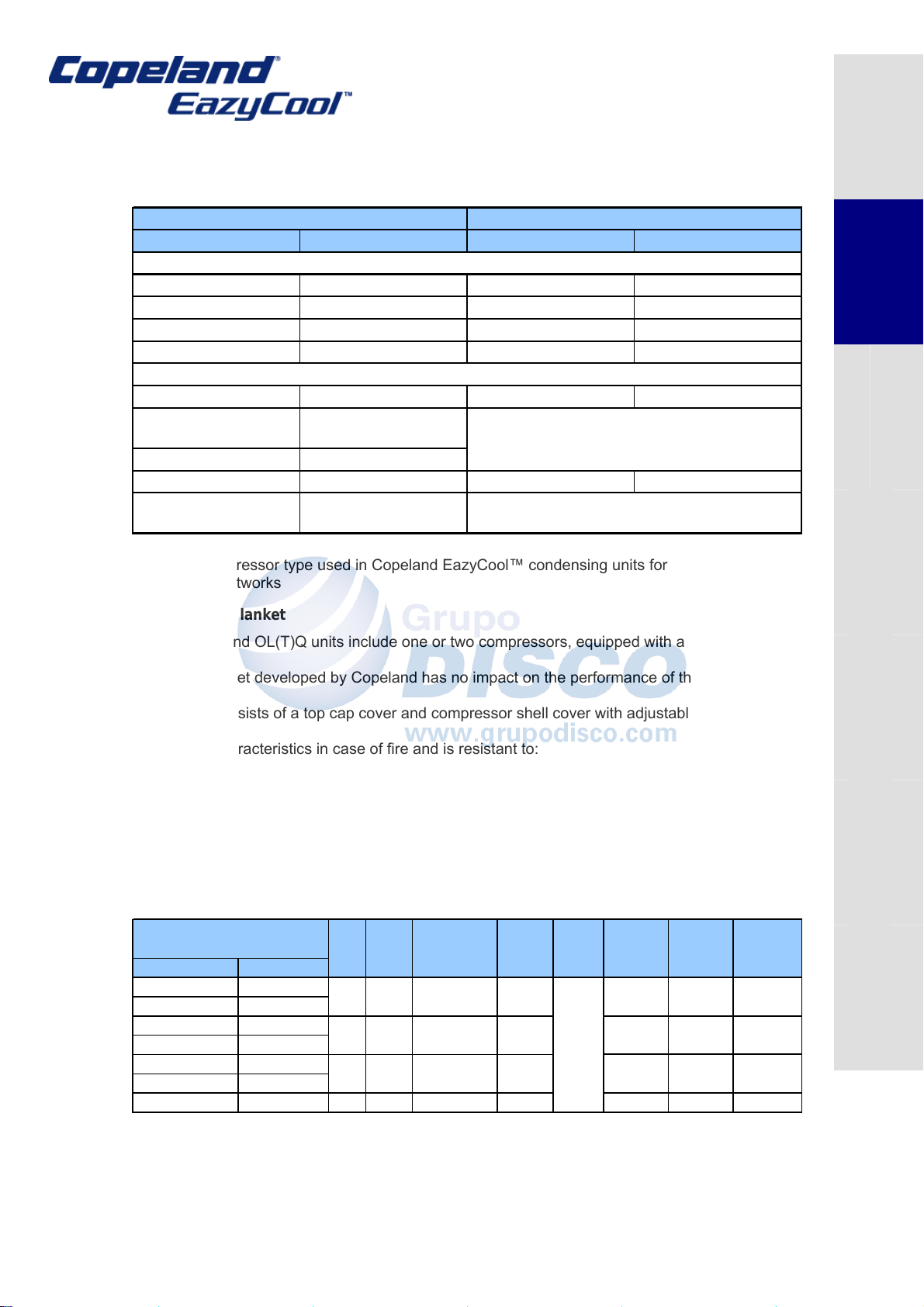 Copeland®
EazyCool™

ressor type used in Copeland EazyCool™ condensing units for tworks

lanket

nd OL(T)Q units include one or two compressors, equipped with a

et developed by Copeland has no impact on the performance of th

sists of a top cap cover and compressor shell cover with adjustabl

racteristics in case of fire and is resistant to:

Grupo
DISCO
www.grupodisco.com